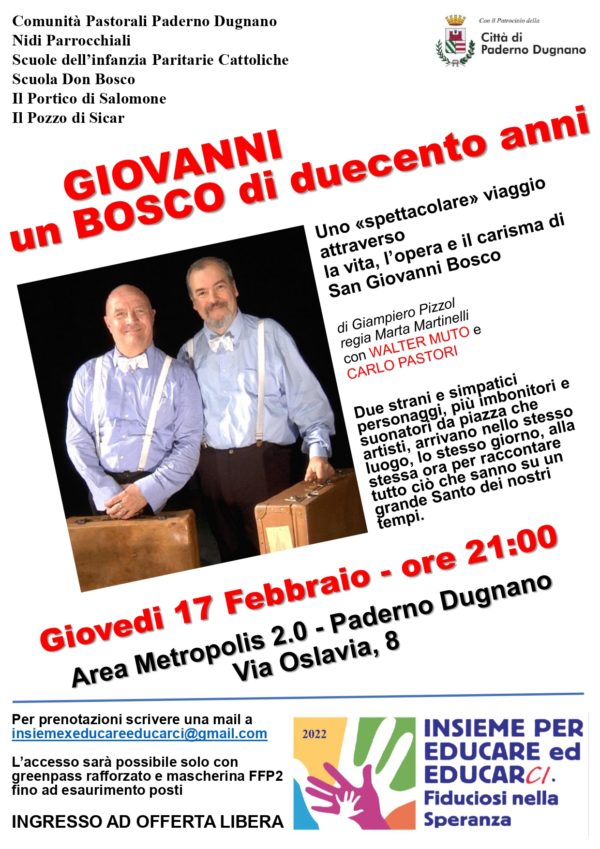 Comunità Pastorali Paderno Dugnano
Nidi Parrocchiali
Scuole dell'infanzia Paritarie Cattoliche
Scuola Don Bosco
Il Portico di Salomone
Il Pozzo di Sicar

Con il Patrocinio della
Città di Paderno Dugnano

GIOVANNI
un BOSCO di duecento anni

Uno «spettacolare» viaggio attraverso la vita, l'opera e il carisma di San Giovanni Bosco

di Giampiero Pizzol
regia Marta Martinelli
con WALTER MUTO e CARLO PASTORI

Due strani e simpatici personaggi, più imbonitori e suonatori da piazza che artisti, arrivano nello stesso luogo, lo stesso giorno, alla stessa ora per raccontare tutto ciò che sanno su un grande Santo dei nostri tempi.

Giovedì 17 Febbraio - ore 21:00
Area Metropolis 2.0 - Paderno Dugnano
Via Oslavia, 8

Per prenotazioni scrivere una mail a insiemexeducareeducarci@gmail.com

L'accesso sarà possibile solo con greenpass rafforzato e mascherina FFP2 fino ad esaurimento posti

INGRESSO AD OFFERTA LIBERA

2022
INSIEME PER EDUCARE ed EDUCARCI.
Fiduciosi nella Speranza